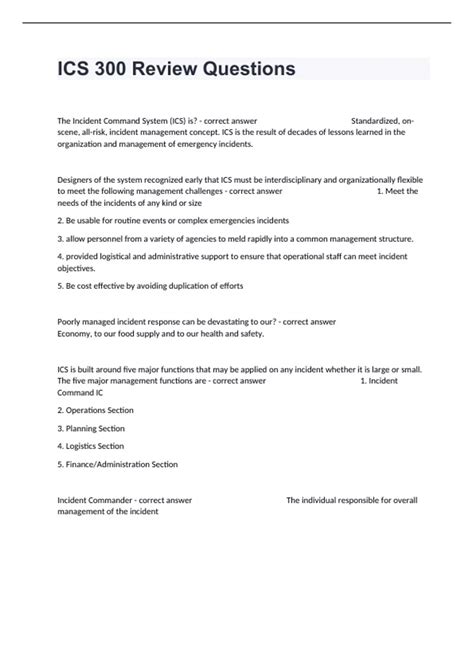 ICS 300 Review Questions

The Incident Command System (ICS) is? - correct answer Standardized, on-scene, all-risk, incident management concept. ICS is the result of decades of lessons learned in the organization and management of emergency incidents.

Designers of the system recognized early that ICS must be interdisciplinary and organizationally flexible to meet the following management challenges - correct answer 1. Meet the needs of the incidents of any kind or size

2. Be usable for routine events or complex emergencies incidents

3. allow personnel from a variety of agencies to meld rapidly into a common management structure.

4. provided logistical and administrative support to ensure that operational staff can meet incident objectives.

5. Be cost effective by avoiding duplication of efforts

Poorly managed incident response can be devastating to our? - correct answer Economy, to our food supply and to our health and safety.

ICS is built around five major functions that may be applied on any incident whether it is large or small. The five major management functions are - correct answer 1. Incident Command IC

2. Operations Section

3. Planning Section

4. Logistics Section

5. Finance/Administration Section

Incident Commander - correct answer The individual responsible for overall management of the incident